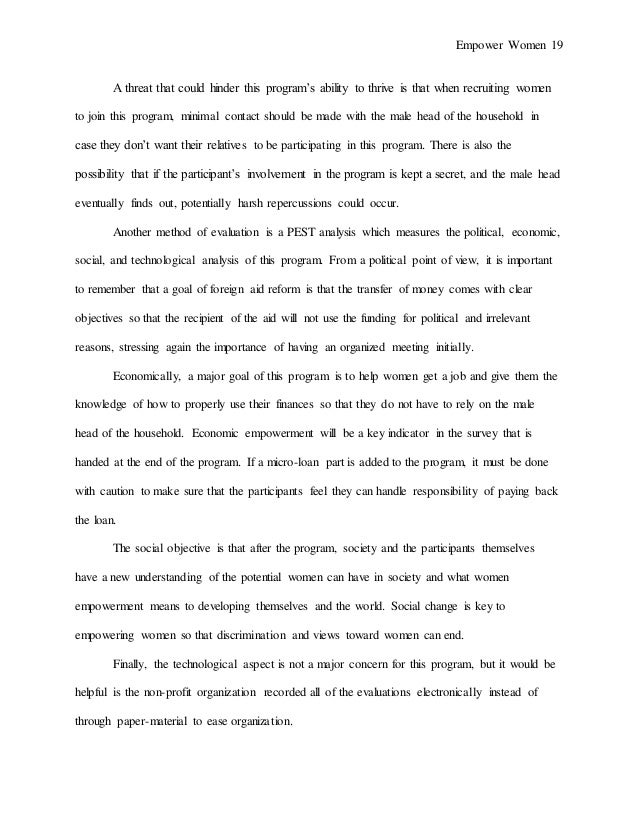 Empower Women 19

A threat that could hinder this program's ability to thrive is that when recruiting women to join this program, minimal contact should be made with the male head of the household in case they don't want their relatives to be participating in this program. There is also the possibility that if the participant's involvement in the program is kept a secret, and the male head eventually finds out, potentially harsh repercussions could occur.

Another method of evaluation is a PEST analysis which measures the political, economic, social, and technological analysis of this program. From a political point of view, it is important to remember that a goal of foreign aid reform is that the transfer of money comes with clear objectives so that the recipient of the aid will not use the funding for political and irrelevant reasons, stressing again the importance of having an organized meeting initially.

Economically, a major goal of this program is to help women get a job and give them the knowledge of how to properly use their finances so that they do not have to rely on the male head of the household. Economic empowerment will be a key indicator in the survey that is handed at the end of the program. If a micro-loan part is added to the program, it must be done with caution to make sure that the participants feel they can handle responsibility of paying back the loan.

The social objective is that after the program, society and the participants themselves have a new understanding of the potential women can have in society and what women empowerment means to developing themselves and the world. Social change is key to empowering women so that discrimination and views toward women can end.

Finally, the technological aspect is not a major concern for this program, but it would be helpful is the non-profit organization recorded all of the evaluations electronically instead of through paper-material to ease organization.